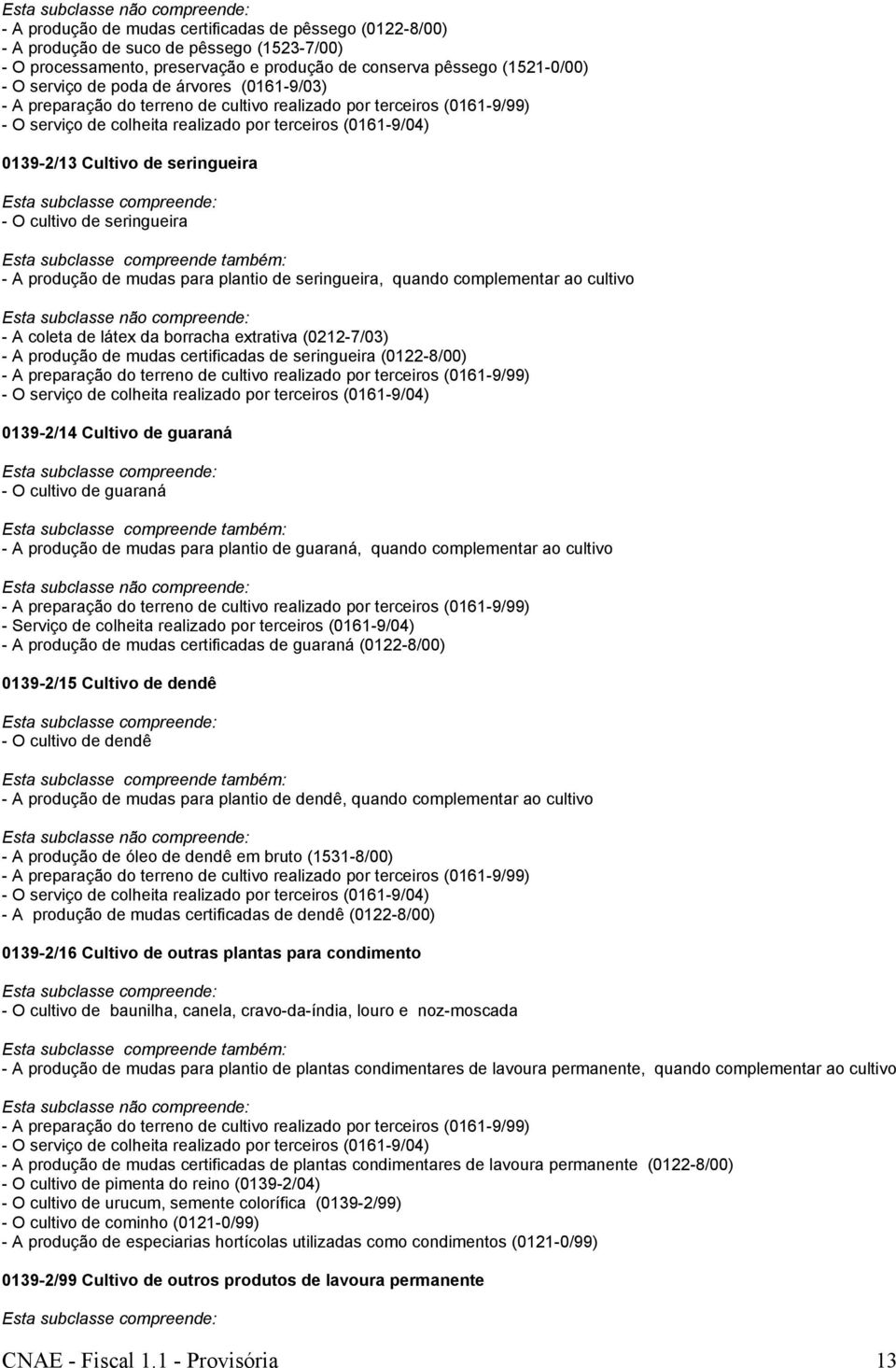 Esta subclasse não compreende:
- A produção de mudas certificadas de pêssego (0122-8/00)
- A produção de suco de pêssego (1523-7/00)
- O processamento, preservação e produção de conserva pêssego (1521-0/00)
- O serviço de poda de árvores (0161-9/03)
- A preparação do terreno de cultivo realizado por terceiros (0161-9/99)
- O serviço de colheita realizado por terceiros (0161-9/04)

0139-2/13 Cultivo de seringueira

Esta subclasse compreende:
- O cultivo de seringueira

Esta subclasse compreende também:
- A produção de mudas para plantio de seringueira, quando complementar ao cultivo

Esta subclasse não compreende:
- A coleta de látex da borracha extrativa (0212-7/03)
- A produção de mudas certificadas de seringueira (0122-8/00)
- A preparação do terreno de cultivo realizado por terceiros (0161-9/99)
- O serviço de colheita realizado por terceiros (0161-9/04)

0139-2/14 Cultivo de guaraná

Esta subclasse compreende:
- O cultivo de guaraná

Esta subclasse compreende também:
- A produção de mudas para plantio de guaraná, quando complementar ao cultivo

Esta subclasse não compreende:
- A preparação do terreno de cultivo realizado por terceiros (0161-9/99)
- Serviço de colheita realizado por terceiros (0161-9/04)
- A produção de mudas certificadas de guaraná (0122-8/00)

0139-2/15 Cultivo de dendê

Esta subclasse compreende:
- O cultivo de dendê

Esta subclasse compreende também:
- A produção de mudas para plantio de dendê, quando complementar ao cultivo

Esta subclasse não compreende:
- A produção de óleo de dendê em bruto (1531-8/00)
- A preparação do terreno de cultivo realizado por terceiros (0161-9/99)
- O serviço de colheita realizado por terceiros (0161-9/04)
- A produção de mudas certificadas de dendê (0122-8/00)

0139-2/16 Cultivo de outras plantas para condimento

Esta subclasse compreende:
- O cultivo de baunilha, canela, cravo-da-índia, louro e noz-moscada

Esta subclasse compreende também:
- A produção de mudas para plantio de plantas condimentares de lavoura permanente, quando complementar ao cultivo

Esta subclasse não compreende:
- A preparação do terreno de cultivo realizado por terceiros (0161-9/99)
- O serviço de colheita realizado por terceiros (0161-9/04)
- A produção de mudas certificadas de plantas condimentares de lavoura permanente (0122-8/00)
- O cultivo de pimenta do reino (0139-2/04)
- O cultivo de urucum, semente colorífica (0139-2/99)
- O cultivo de cominho (0121-0/99)
- A produção de especiarias hortícolas utilizadas como condimentos (0121-0/99)

0139-2/99 Cultivo de outros produtos de lavoura permanente

Esta subclasse compreende:

CNAE - Fiscal 1.1 - Provisória 13